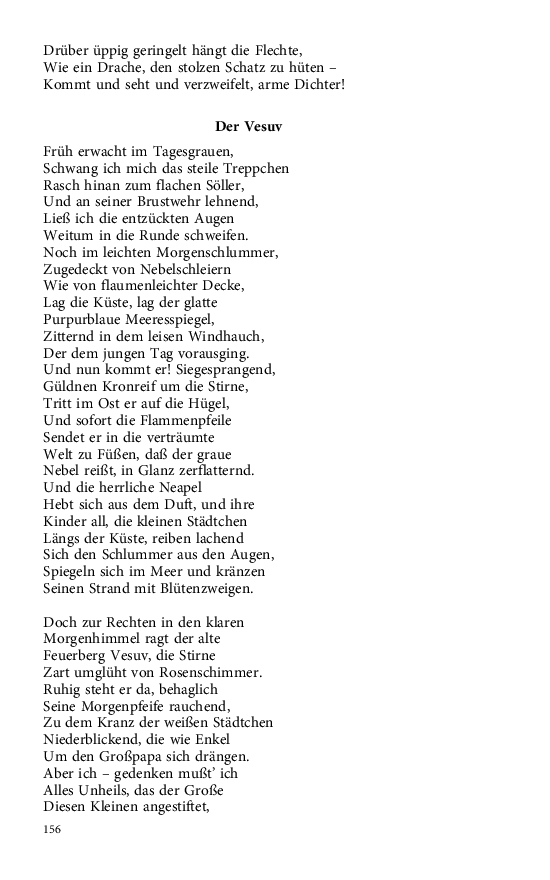 Drüber üppig geringelt hängt die Flechte,
Wie ein Drache, den stolzen Schatz zu hüten –
Kommt und seht und verzweifelt, arme Dichter!

Der Vesuv

Früh erwacht im Tagesgrauen,
Schwang ich mich das steile Treppchen
Rasch hinan zum flachen Söller,
Und an seiner Brustwehr lehnend,
Ließ ich die entzückten Augen
Weitum in die Runde schweifen.
Noch im leichten Morgenschlummer,
Zugedeckt von Nebelschleiern
Wie von flaumenleichter Decke,
Lag die Küste, lag der glatte
Purpurblaue Meeresspiegel,
Zitternd in dem leisen Windhauch,
Der dem jungen Tag vorausging.
Und nun kommt er! Siegesprangend,
Güldnen Kronreif um die Stirne,
Tritt im Ost er auf die Hügel,
Und sofort die Flammenpfeile
Sendet er in die verträumte
Welt zu Füßen, daß der graue
Nebel reißt, in Glanz zerflatternd.
Und die herrliche Neapel
Hebt sich aus dem Duft, und ihre
Kinder all, die kleinen Städtchen
Längs der Küste, reiben lachend
Sich den Schlummer aus den Augen,
Spiegeln sich im Meer und kränzen
Seinen Strand mit Blütenzweigen.

Doch zur Rechten in den klaren
Morgenhimmel ragt der alte
Feuerberg Vesuv, die Stirne
Zart umglüht von Rosenschimmer.
Ruhig steht er da, behaglich
Seine Morgenpfeife rauchend,
Zu dem Kranz der weißen Städtchen
Niederblickend, die wie Enkel
Um den Großpapa sich drängen.
Aber ich – gedenken mußt' ich
Alles Unheils, das der Große
Diesen Kleinen angestiftet,

156